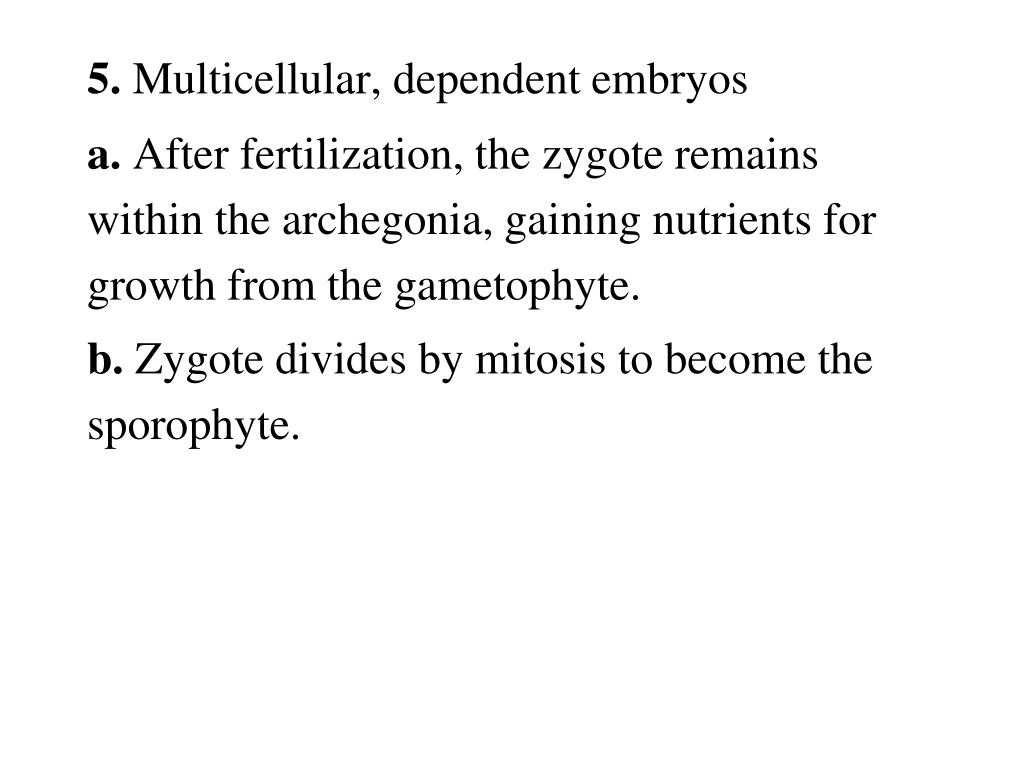 5. Multicellular, dependent embryos

a. After fertilization, the zygote remains within the archegonia, gaining nutrients for growth from the gametophyte.

b. Zygote divides by mitosis to become the sporophyte.